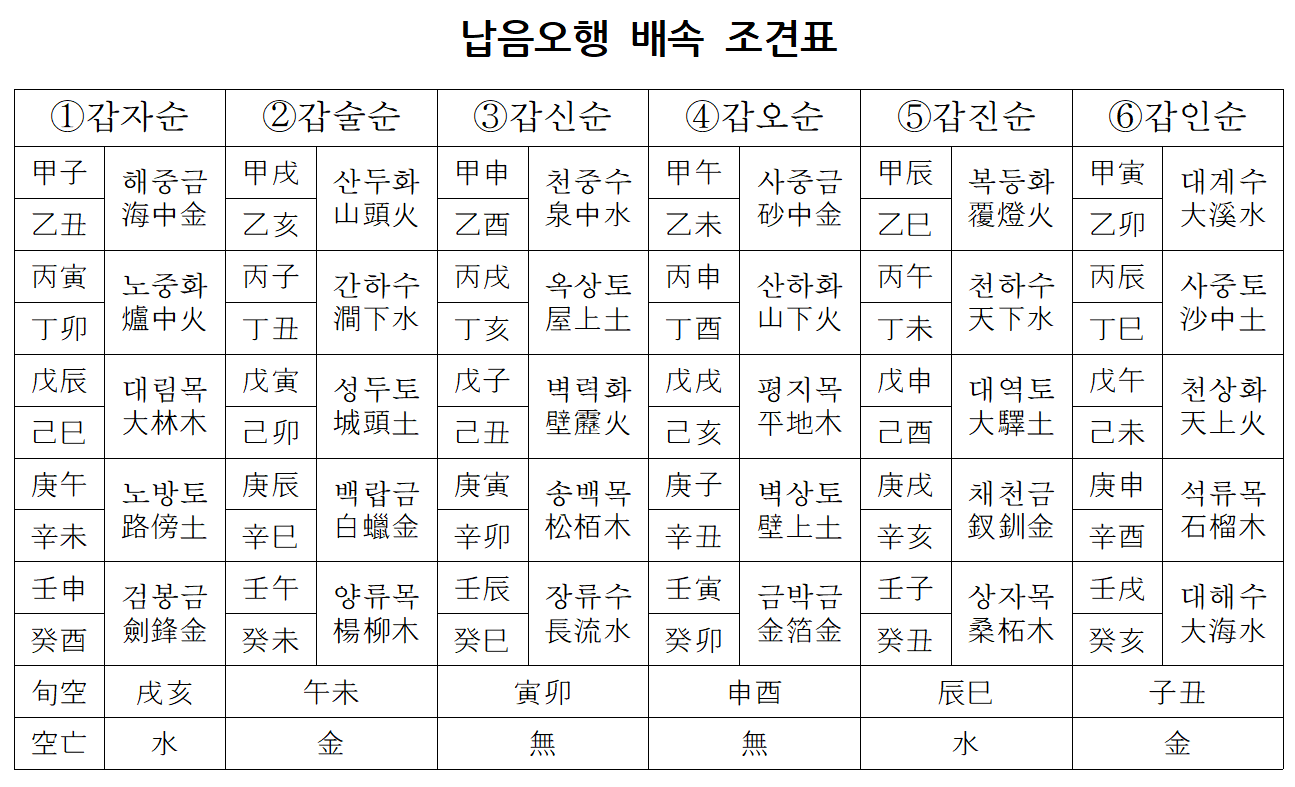 납음오행 배속 조견표

| ①갑자순 | | ②갑술순 | | ③갑신순 | | ④갑오순 | | ⑤갑진순 | | ⑥갑인순 | |
|---|---|---|---|---|---|---|---|---|---|---|---|
| 甲子 | 해중금 海中金 | 甲戌 | 산두화 山頭火 | 甲申 | 천중수 泉中水 | 甲午 | 사중금 砂中金 | 甲辰 | 복등화 覆燈火 | 甲寅 | 대계수 大溪水 |
| 乙丑 | | 乙亥 | | 乙酉 | | 乙未 | | 乙巳 | | 乙卯 | |
| 丙寅 | 노중화 爐中火 | 丙子 | 간하수 澗下水 | 丙戌 | 옥상토 屋上土 | 丙申 | 산하화 山下火 | 丙午 | 천하수 天下水 | 丙辰 | 사중토 沙中土 |
| 丁卯 | | 丁丑 | | 丁亥 | | 丁酉 | | 丁未 | | 丁巳 | |
| 戊辰 | 대림목 大林木 | 戊寅 | 성두토 城頭土 | 戊子 | 벽력화 壁靂火 | 戊戌 | 평지목 平地木 | 戊申 | 대역토 大驛土 | 戊午 | 천상화 天上火 |
| 己巳 | | 己卯 | | 己丑 | | 己亥 | | 己酉 | | 己未 | |
| 庚午 | 노방토 路傍土 | 庚辰 | 백랍금 白蠟金 | 庚寅 | 송백목 松栢木 | 庚子 | 벽상토 壁上土 | 庚戌 | 채천금 釵釧金 | 庚申 | 석류목 石榴木 |
| 辛未 | | 辛巳 | | 辛卯 | | 辛丑 | | 辛亥 | | 辛酉 | |
| 壬申 | 검봉금 劍鋒金 | 壬午 | 양류목 楊柳木 | 壬辰 | 장류수 長流水 | 壬寅 | 금박금 金箔金 | 壬子 | 상자목 桑柘木 | 壬戌 | 대해수 大海水 |
| 癸酉 | | 癸未 | | 癸巳 | | 癸卯 | | 癸丑 | | 癸亥 | |
| 旬空 | 戌亥 | 午未 | | 寅卯 | | 申酉 | | 辰巳 | | 子丑 | |
| 空亡 | 水 | 金 | | 無 | | 無 | | 水 | | 金 | |